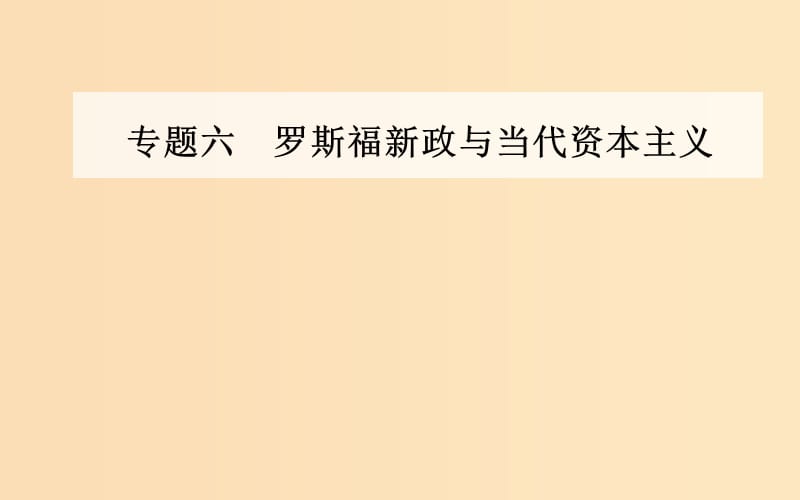 专题六　罗斯福新政与当代资本主义